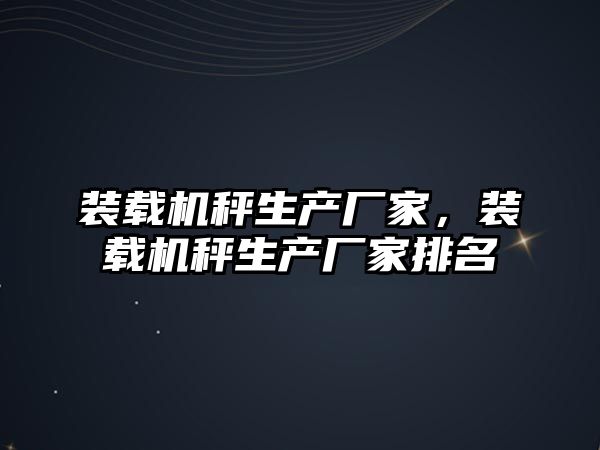 装载机秤生产厂家，装载机秤生产厂家排名